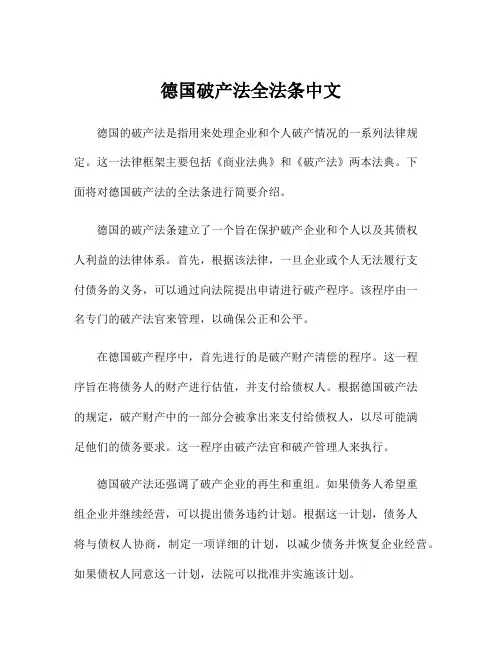 德国破产法全法条中文

德国的破产法是指用来处理企业和个人破产情况的一系列法律规定。这一法律框架主要包括《商业法典》和《破产法》两本法典。下面将对德国破产法的全法条进行简要介绍。

德国的破产法条建立了一个旨在保护破产企业和个人以及其债权人利益的法律体系。首先，根据该法律，一旦企业或个人无法履行支付债务的义务，可以通过向法院提出申请进行破产程序。该程序由一名专门的破产法官来管理，以确保公正和公平。

在德国破产程序中，首先进行的是破产财产清偿的程序。这一程序旨在将债务人的财产进行估值，并支付给债权人。根据德国破产法的规定，破产财产中的一部分会被拿出来支付给债权人，以尽可能满足他们的债务要求。这一程序由破产法官和破产管理人来执行。

德国破产法还强调了破产企业的再生和重组。如果债务人希望重组企业并继续经营，可以提出债务违约计划。根据这一计划，债务人将与债权人协商，制定一项详细的计划，以减少债务并恢复企业经营。如果债权人同意这一计划，法院可以批准并实施该计划。